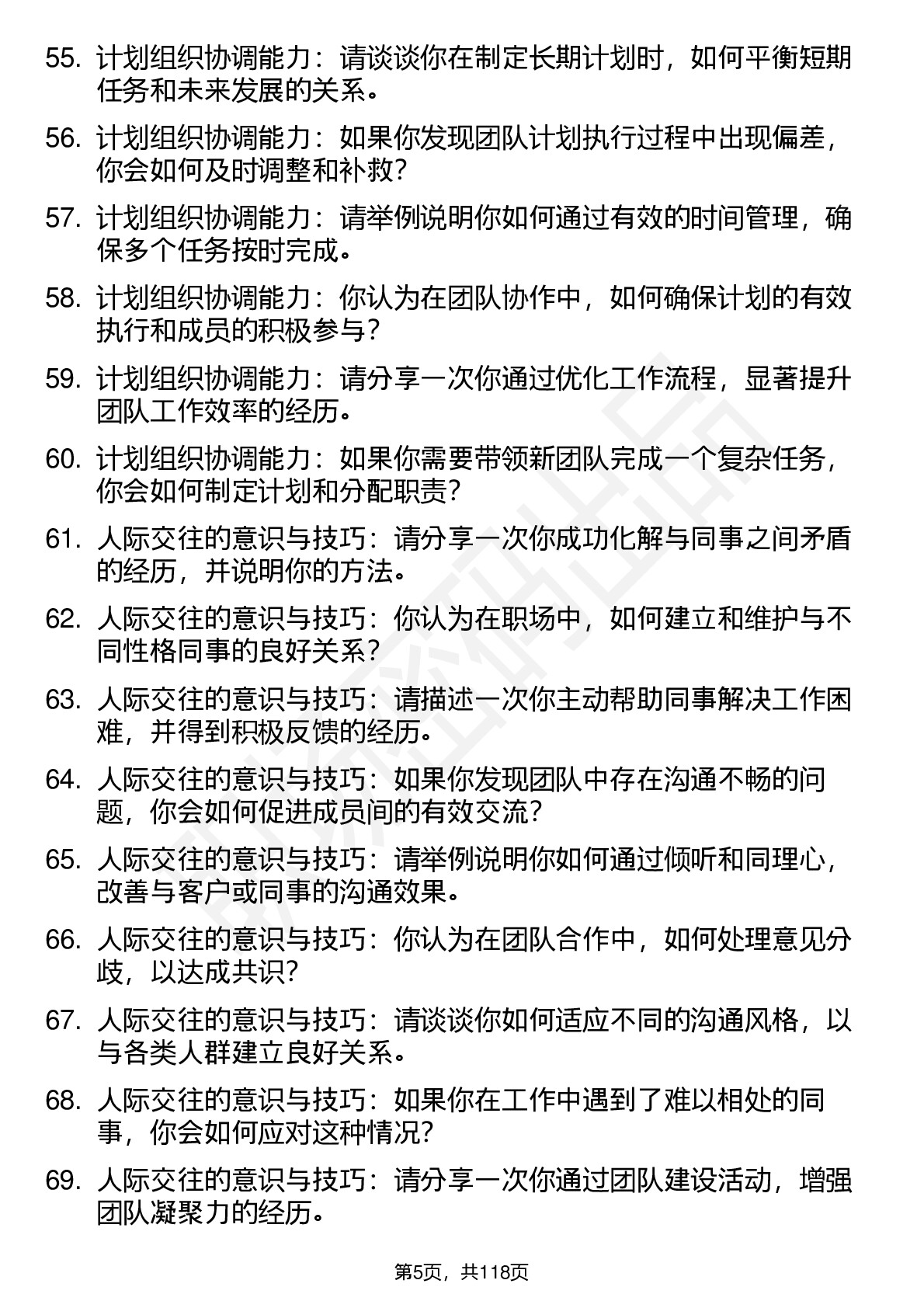 55. 计划组织协调能力：请谈谈你在制定长期计划时，如何平衡短期任务和未来发展的关系。

56. 计划组织协调能力：如果你发现团队计划执行过程中出现偏差，你会如何及时调整和补救？

57. 计划组织协调能力：请举例说明你如何通过有效的时间管理，确保多个任务按时完成。

58. 计划组织协调能力：你认为在团队协作中，如何确保计划的有效执行和成员的积极参与？

59. 计划组织协调能力：请分享一次你通过优化工作流程，显著提升团队工作效率的经历。

60. 计划组织协调能力：如果你需要带领新团队完成一个复杂任务，你会如何制定计划和分配职责？

61. 人际交往的意识与技巧：请分享一次你成功化解与同事之间矛盾的经历，并说明你的方法。

62. 人际交往的意识与技巧：你认为在职场中，如何建立和维护与不同性格同事的良好关系？

63. 人际交往的意识与技巧：请描述一次你主动帮助同事解决工作困难，并得到积极反馈的经历。

64. 人际交往的意识与技巧：如果你发现团队中存在沟通不畅的问题，你会如何促进成员间的有效交流？

65. 人际交往的意识与技巧：请举例说明你如何通过倾听和同理心，改善与客户或同事的沟通效果。

66. 人际交往的意识与技巧：你认为在团队合作中，如何处理意见分歧，以达成共识？

67. 人际交往的意识与技巧：请谈谈你如何适应不同的沟通风格，以与各类人群建立良好关系。

68. 人际交往的意识与技巧：如果你在工作中遇到了难以相处的同事，你会如何应对这种情况？

69. 人际交往的意识与技巧：请分享一次你通过团队建设活动，增强团队凝聚力的经历。

第5页，共118页